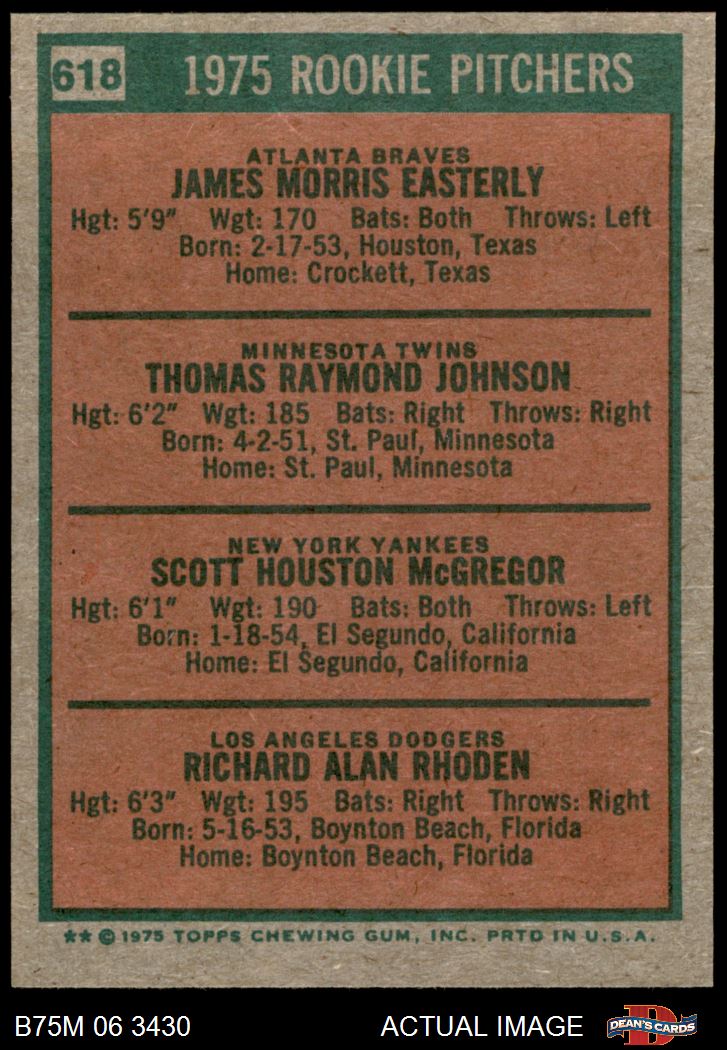 618 1975 ROOKIE PITCHERS

ATLANTA BRAVES
JAMES MORRIS EASTERLY
Hgt: 5'9" Wgt: 170 Bats: Both Throws: Left
Born: 2-17-53, Houston, Texas
Home: Crockett, Texas

MINNESOTA TWINS
THOMAS RAYMOND JOHNSON
Hgt: 6'2" Wgt: 185 Bats: Right Throws: Right
Born: 4-2-51, St. Paul, Minnesota
Home: St. Paul, Minnesota

NEW YORK YANKEES
SCOTT HOUSTON McGREGOR
Hgt: 6'1" Wgt: 190 Bats: Both Throws: Left
Born: 1-18-54, El Segundo, California
Home: El Segundo, California

LOS ANGELES DODGERS
RICHARD ALAN RHODEN
Hgt: 6'3" Wgt: 195 Bats: Right Throws: Right
Born: 5-16-53, Boynton Beach, Florida
Home: Boynton Beach, Florida

** © 1975 TOPPS CHEWING GUM, INC. PRTD IN U.S.A.

B75M 06 3430

ACTUAL IMAGE

DEAN'S CARDS